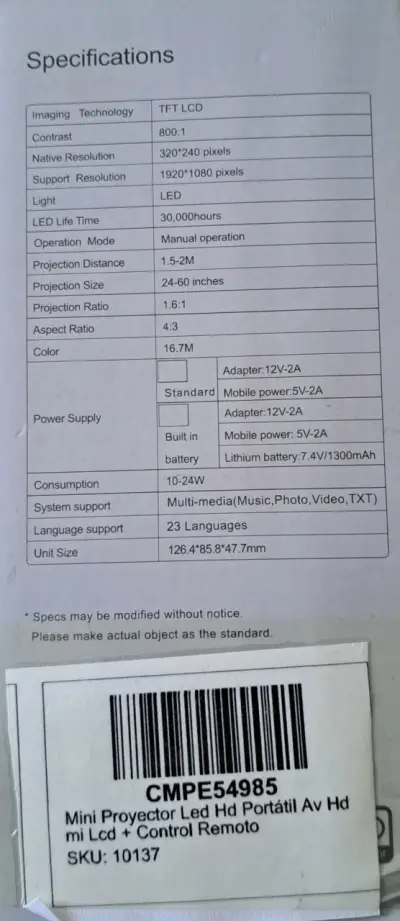 Specifications

| Imaging Technology | TFT LCD | |
|---|---|---|
| Contrast | 800:1 | |
| Native Resolution | 320*240 pixels | |
| Support Resolution | 1920*1080 pixels | |
| Light | LED | |
| LED Life Time | 30,000hours | |
| Operation Mode | Manual operation | |
| Projection Distance | 1.5-2M | |
| Projection Size | 24-60 inches | |
| Projection Ratio | 1.6:1 | |
| Aspect Ratio | 4:3 | |
| Color | 16.7M | |
| Power Supply | ☐ Standard | Adapter:12V-2A |
| | | Mobile power:5V-2A |
| | ☐ Built in battery | Adapter:12V-2A |
| | | Mobile power: 5V-2A |
| | | Lithium battery:7.4V/1300mAh |
| Consumption | 10-24W | |
| System support | Multi-media(Music,Photo,Video,TXT) | |
| Language support | 23 Languages | |
| Unit Size | 126.4*85.8*47.7mm | |

* Specs may be modified without notice.
Please make actual object as the standard.

CMPE54985
Mini Proyector Led Hd Portátil Av Hd mi Lcd + Control Remoto
SKU: 10137